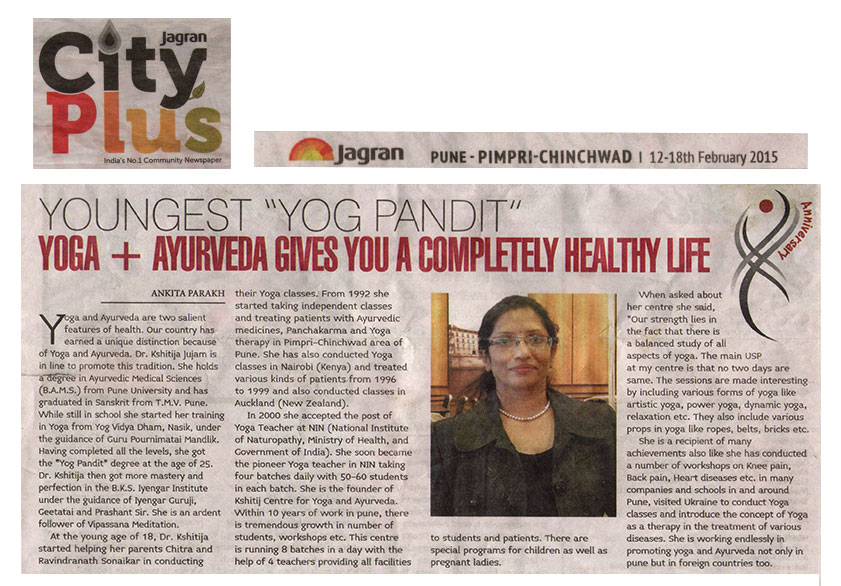 Jagran City Plus
India's No.1 Community Newspaper

Jagran PUNE - PIMPRI-CHINCHWAD | 12-18th February 2015

YOUNGEST "YOG PANDIT"
YOGA + AYURVEDA GIVES YOU A COMPLETELY HEALTHY LIFE

Anniversary

ANKITA PARAKH

Yoga and Ayurveda are two salient features of health. Our country has earned a unique distinction because of Yoga and Ayurveda. Dr. Kshitija Jujam is in line to promote this tradition. She holds a degree in Ayurvedic Medical Sciences (B.A.M.S.) from Pune University and has graduated in Sanskrit from T.M.V. Pune. While still in school she started her training in Yoga from Yog Vidya Dham, Nasik, under the guidance of Guru Pournimatai Mandlik. Having completed all the levels, she got the "Yog Pandit" degree at the age of 25. Dr. Kshitija then got more mastery and perfection in the B.K.S. Iyengar Institute under the guidance of Iyengar Guruji, Geetatai and Prashant Sir. She is an ardent follower of Vipassana Meditation.

At the young age of 18, Dr. Kshitija started helping her parents Chitra and Ravindranath Sonaikar in conducting their Yoga classes. From 1992 she started taking independent classes and treating patients with Ayurvedic medicines, Panchakarma and Yoga therapy in Pimpri-Chinchwad area of Pune. She has also conducted Yoga classes in Nairobi (Kenya) and treated various kinds of patients from 1996 to 1999 and also conducted classes in Auckland (New Zealand).

In 2000 she accepted the post of Yoga Teacher at NIN (National Institute of Naturopathy, Ministry of Health, and Government of India). She soon became the pioneer Yoga teacher in NIN taking four batches daily with 50-60 students in each batch. She is the founder of Kshitij Centre for Yoga and Ayurveda. Within 10 years of work in pune, there is tremendous growth in number of students, workshops etc. This centre is running 8 batches in a day with the help of 4 teachers providing all facilities to students and patients. There are special programs for children as well as pregnant ladies.

When asked about her centre she said, "Our strength lies in the fact that there is a balanced study of all aspects of yoga. The main USP at my centre is that no two days are same. The sessions are made interesting by including various forms of yoga like artistic yoga, power yoga, dynamic yoga, relaxation etc. They also include various props in yoga like ropes, belts, bricks etc.

She is a recipient of many achievements also like she has conducted a number of workshops on Knee pain, Back pain, Heart diseases etc. in many companies and schools in and around Pune, visited Ukraine to conduct Yoga classes and introduce the concept of Yoga as a therapy in the treatment of various diseases. She is working endlessly in promoting yoga and Ayurveda not only in pune but in foreign countries too.